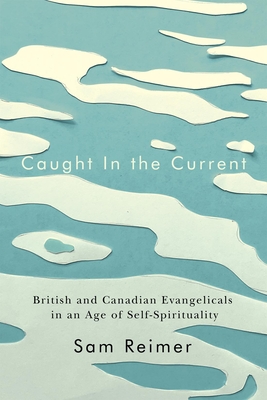 Caught In the Current

British and Canadian Evangelicals in an Age of Self-Spirituality

Sam Reimer